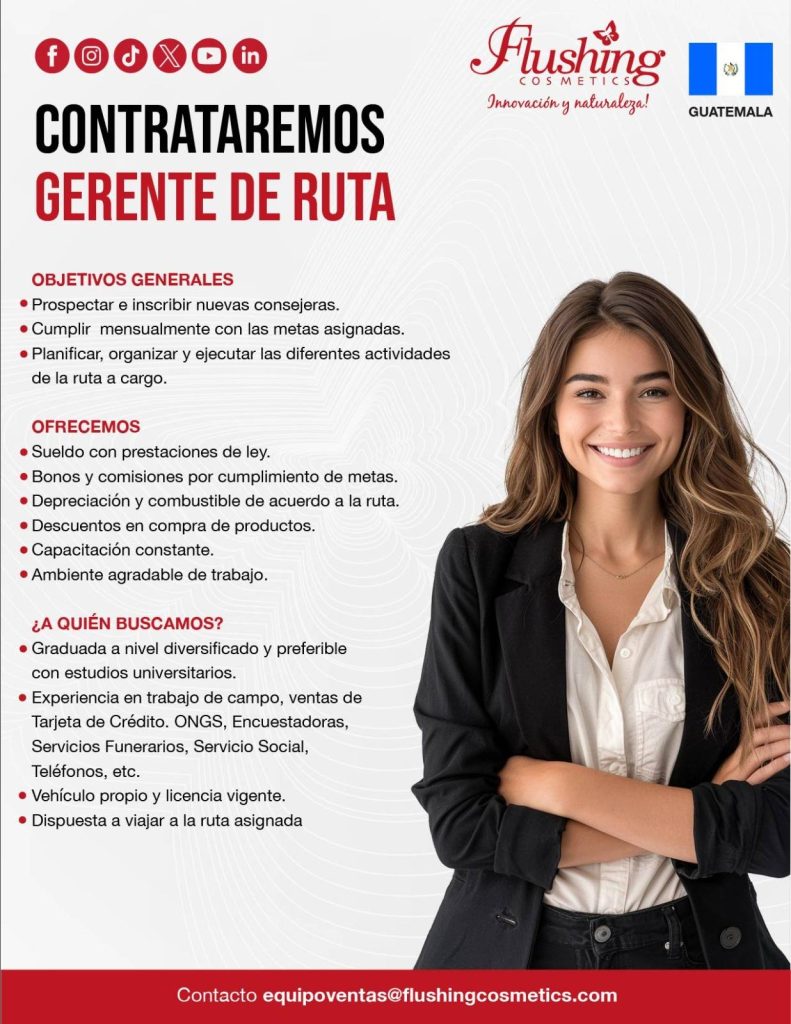 Flushing
COSMETICS
Innovación y naturaleza!

GUATEMALA

CONTRATAREMOS
GERENTE DE RUTA

OBJETIVOS GENERALES
• Prospectar e inscribir nuevas consejeras.
• Cumplir mensualmente con las metas asignadas.
• Planificar, organizar y ejecutar las diferentes actividades de la ruta a cargo.

OFRECEMOS
• Sueldo con prestaciones de ley.
• Bonos y comisiones por cumplimiento de metas.
• Depreciación y combustible de acuerdo a la ruta.
• Descuentos en compra de productos.
• Capacitación constante.
• Ambiente agradable de trabajo.

¿A QUIÉN BUSCAMOS?
• Graduada a nivel diversificado y preferible con estudios universitarios.
• Experiencia en trabajo de campo, ventas de Tarjeta de Crédito. ONGS, Encuestadoras, Servicios Funerarios, Servicio Social, Teléfonos, etc.
• Vehículo propio y licencia vigente.
• Dispuesta a viajar a la ruta asignada

Contacto equipoventas@flushingcosmetics.com